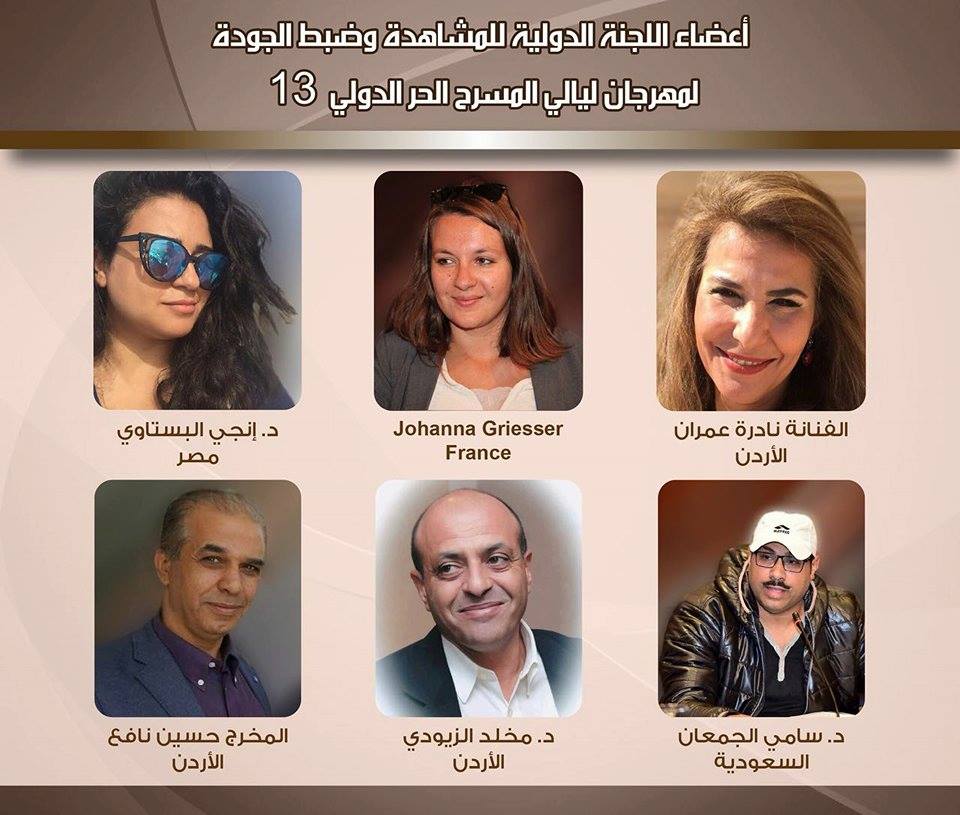 أعضاء اللجنة الدولية للمشاهدة وضبط الجودة
لمهرجان ليالي المسرح الحر الدولي 13

الفنانة نادرة عمران
الأردن

Johanna Griesser
France

د. إنجي البستاوي
مصر

د. سامي الجمعان
السعودية

د. مخلد الزيودي
الأردن

المخرج حسين نافع
الأردن